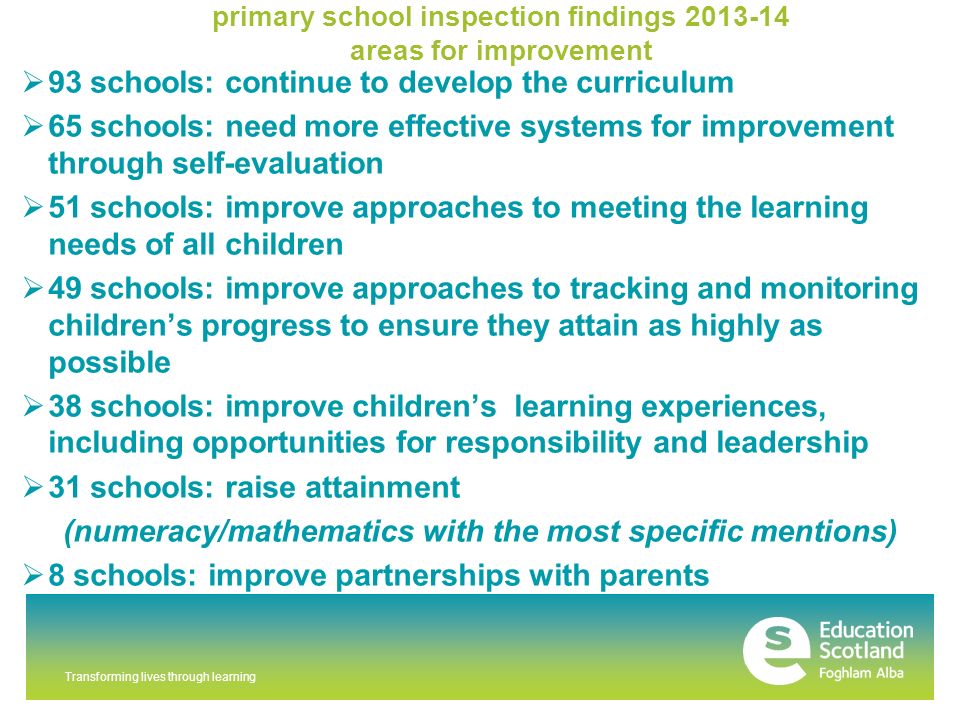 primary school inspection findings 2013-14
areas for improvement

➢ 93 schools: continue to develop the curriculum

➢ 65 schools: need more effective systems for improvement through self-evaluation

➢ 51 schools: improve approaches to meeting the learning needs of all children

➢ 49 schools: improve approaches to tracking and monitoring children's progress to ensure they attain as highly as possible

➢ 38 schools: improve children's learning experiences, including opportunities for responsibility and leadership

➢ 31 schools: raise attainment
(numeracy/mathematics with the most specific mentions)

➢ 8 schools: improve partnerships with parents

Transforming lives through learning

Education Scotland
Foghlam Alba